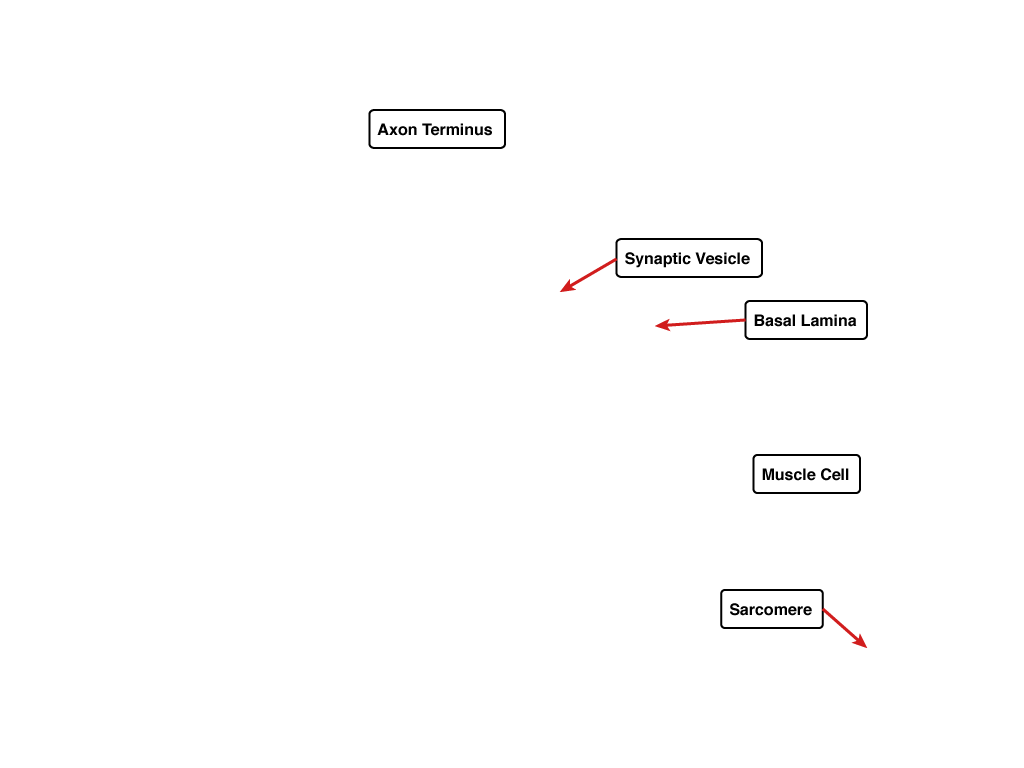 Axon Terminus

Synaptic Vesicle

Basal Lamina

Muscle Cell

Sarcomere